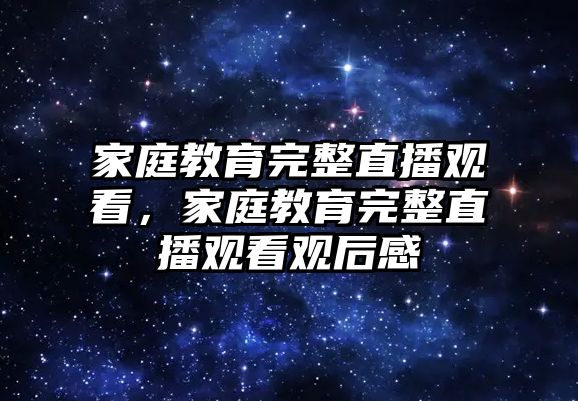 家庭教育完整直播观看，家庭教育完整直播观看观后感